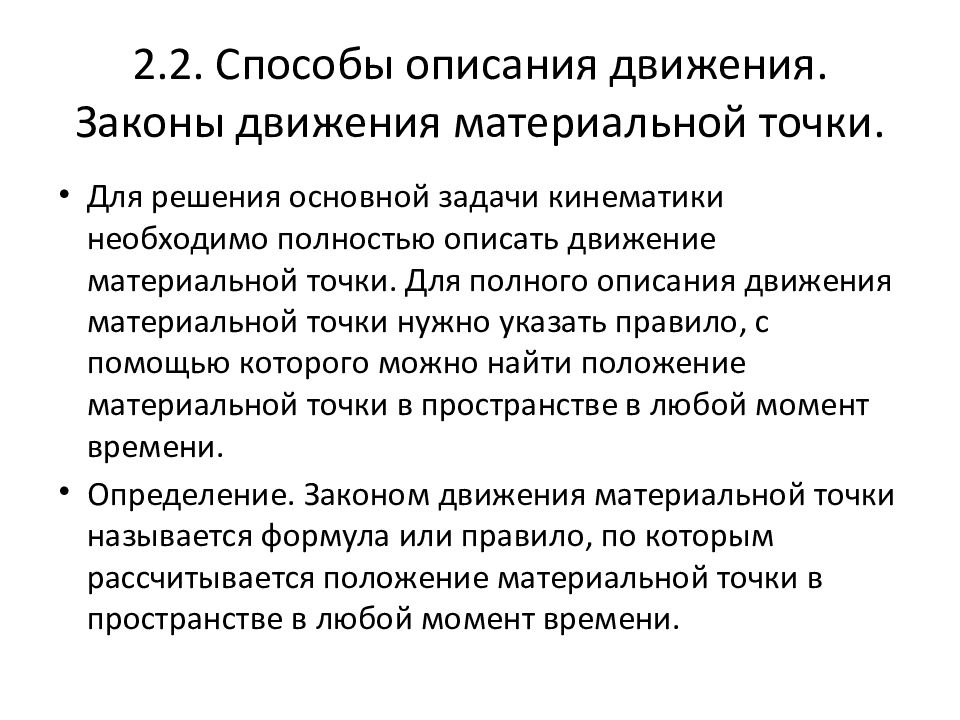 2.2. Способы описания движения. Законы движения материальной точки.

• Для решения основной задачи кинематики необходимо полностью описать движение материальной точки. Для полного описания движения материальной точки нужно указать правило, с помощью которого можно найти положение материальной точки в пространстве в любой момент времени.

• Определение. Законом движения материальной точки называется формула или правило, по которым рассчитывается положение материальной точки в пространстве в любой момент времени.